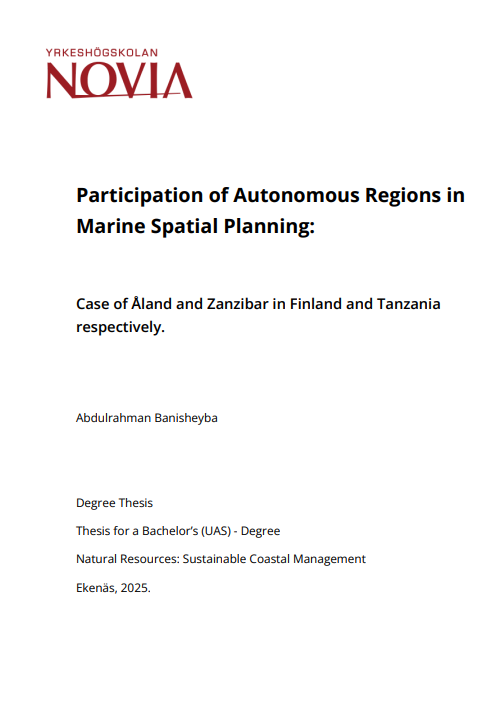 YRKESHÖGSKOLAN
NOVIA

Participation of Autonomous Regions in Marine Spatial Planning:

Case of Åland and Zanzibar in Finland and Tanzania respectively.

Abdulrahman Banisheyba

Degree Thesis

Thesis for a Bachelor's (UAS) - Degree

Natural Resources: Sustainable Coastal Management

Ekenäs, 2025.